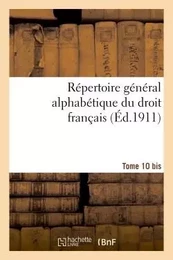 Répertoire général alphabétique du droit français (Éd.1911)

Tome 10 bis

hachette LIVRE

BnF